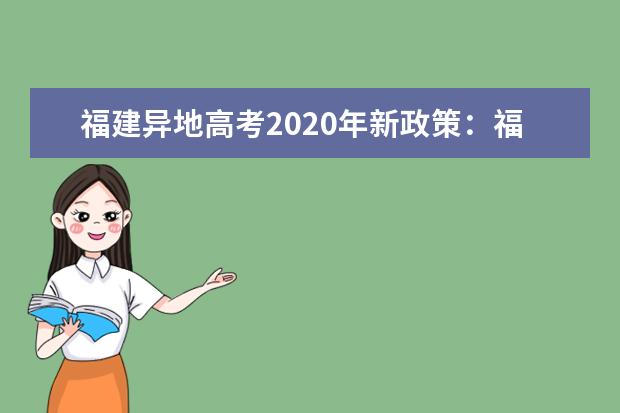 福建异地高考2020年新政策：福